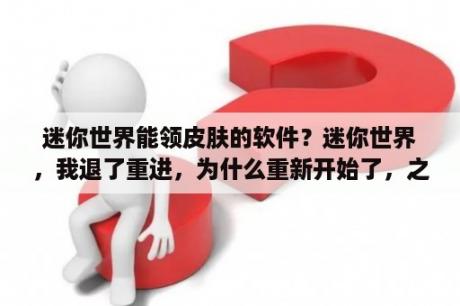 迷你世界能领皮肤的软件？迷你世界，我退了重进，为什么重新开始了，之